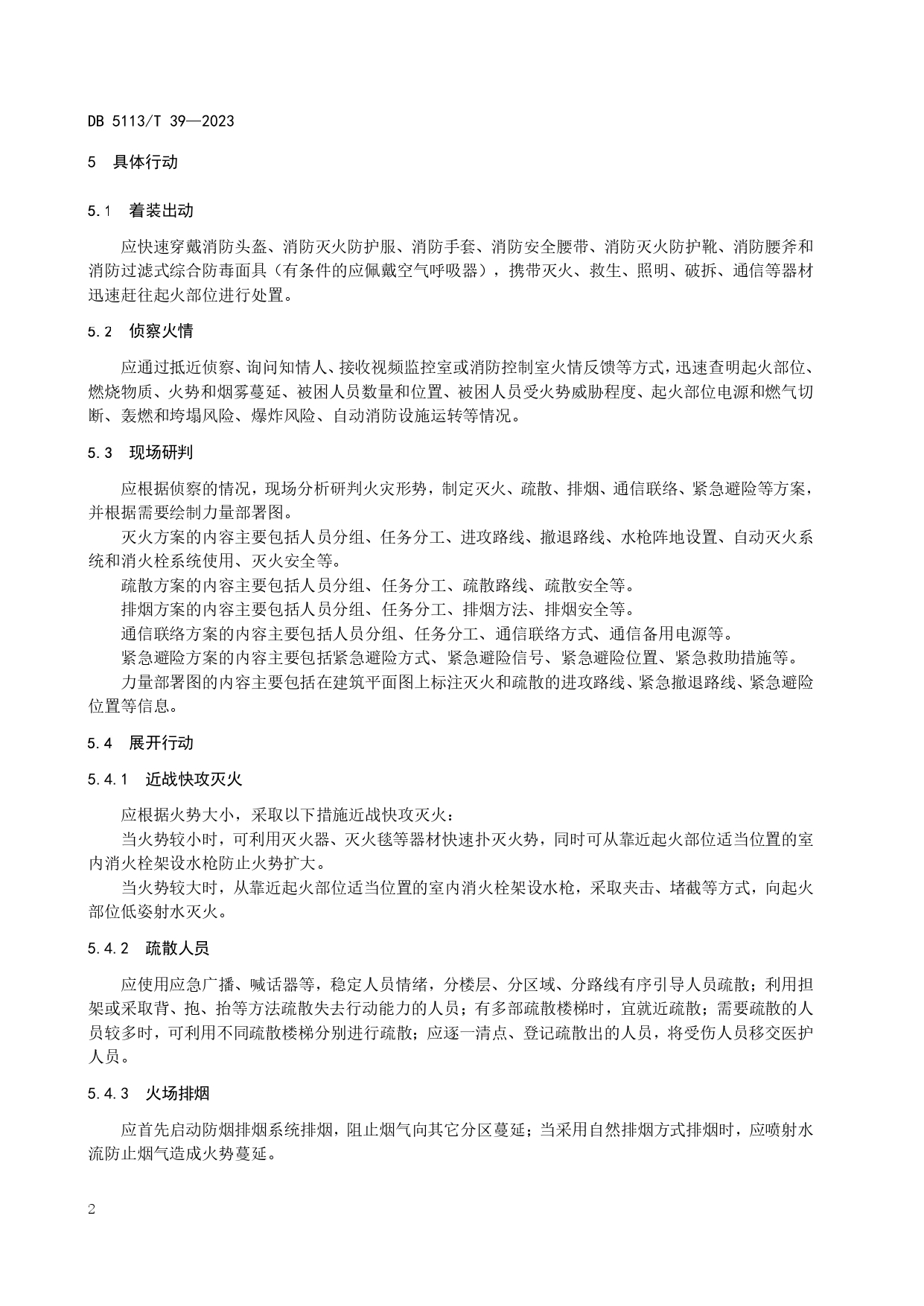 DB 5113/T 39—2023

5 具体行动

5.1 着装出动

应快速穿戴消防头盔、消防灭火防护服、消防手套、消防安全腰带、消防灭火防护靴、消防腰斧和消防过滤式综合防毒面具（有条件的应佩戴空气呼吸器），携带灭火、救生、照明、破拆、通信等器材迅速赶往起火部位进行处置。

5.2 侦察火情

应通过抵近侦察、询问知情人、接收视频监控室或消防控制室火情反馈等方式，迅速查明起火部位、燃烧物质、火势和烟雾蔓延、被困人员数量和位置、被困人员受火势威胁程度、起火部位电源和燃气切断、轰燃和垮塌风险、爆炸风险、自动消防设施运转等情况。

5.3 现场研判

应根据侦察的情况，现场分析研判火灾形势，制定灭火、疏散、排烟、通信联络、紧急避险等方案，并根据需要绘制力量部署图。

灭火方案的内容主要包括人员分组、任务分工、进攻路线、撤退路线、水枪阵地设置、自动灭火系统和消火栓系统使用、灭火安全等。

疏散方案的内容主要包括人员分组、任务分工、疏散路线、疏散安全等。

排烟方案的内容主要包括人员分组、任务分工、排烟方法、排烟安全等。

通信联络方案的内容主要包括人员分组、任务分工、通信联络方式、通信备用电源等。

紧急避险方案的内容主要包括紧急避险方式、紧急避险信号、紧急避险位置、紧急救助措施等。

力量部署图的内容主要包括在建筑平面图上标注灭火和疏散的进攻路线、紧急撤退路线、紧急避险位置等信息。

5.4 展开行动

5.4.1 近战快攻灭火

应根据火势大小，采取以下措施近战快攻灭火：

当火势较小时，可利用灭火器、灭火毯等器材快速扑灭火势，同时可从靠近起火部位适当位置的室内消火栓架设水枪防止火势扩大。

当火势较大时，从靠近起火部位适当位置的室内消火栓架设水枪，采取夹击、堵截等方式，向起火部位低姿射水灭火。

5.4.2 疏散人员

应使用应急广播、喊话器等，稳定人员情绪，分楼层、分区域、分路线有序引导人员疏散；利用担架或采取背、抱、抬等方法疏散失去行动能力的人员；有多部疏散楼梯时，宜就近疏散；需要疏散的人员较多时，可利用不同疏散楼梯分别进行疏散；应逐一清点、登记疏散出的人员，将受伤人员移交医护人员。

5.4.3 火场排烟

应首先启动防烟排烟系统排烟，阻止烟气向其它分区蔓延；当采用自然排烟方式排烟时，应喷射水流防止烟气造成火势蔓延。

2